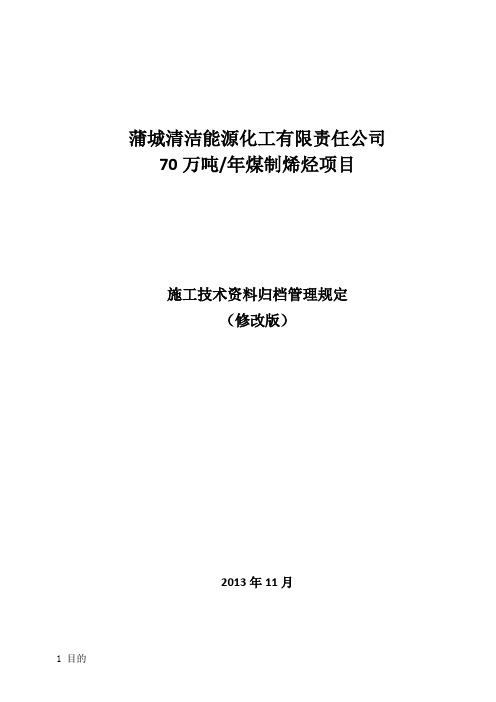 蒲城清洁能源化工有限责任公司
70 万吨/年煤制烯烃项目

施工技术资料归档管理规定
（修改版）

2013 年 11 月

1 目的